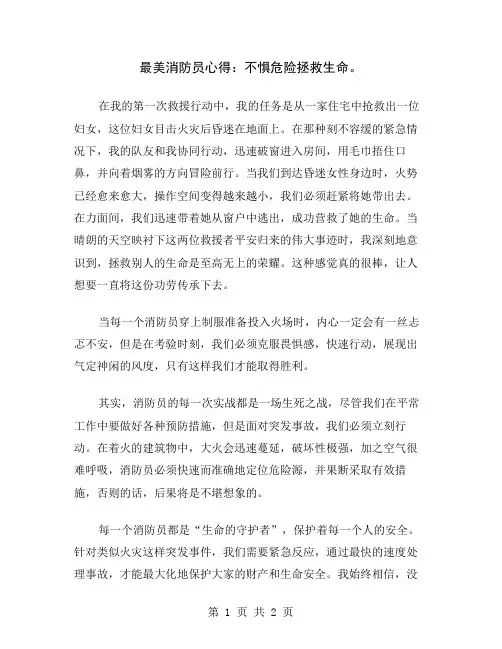 最美消防员心得：不惧危险拯救生命。

在我的第一次救援行动中，我的任务是从一家住宅中抢救出一位妇女，这位妇女目击火灾后昏迷在地面上。在那种刻不容缓的紧急情况下，我的队友和我协同行动，迅速破窗进入房间，用毛巾捂住口鼻，并向着烟雾的方向冒险前行。当我们到达昏迷女性身边时，火势已经愈来愈大，操作空间变得越来越小，我们必须赶紧将她带出去。在力面间，我们迅速带着她从窗户中逃出，成功营救了她的生命。当晴朗的天空映衬下这两位救援者平安归来的伟大事迹时，我深刻地意识到，拯救别人的生命是至高无上的荣耀。这种感觉真的很棒，让人想要一直将这份功劳传承下去。

当每一个消防员穿上制服准备投入火场时，内心一定会有一丝忐忑不安，但是在考验时刻，我们必须克服畏惧感，快速行动，展现出气定神闲的风度，只有这样我们才能取得胜利。

其实，消防员的每一次实战都是一场生死之战，尽管我们在平常工作中要做好各种预防措施，但是面对突发事故，我们必须立刻行动。在着火的建筑物中，大火会迅速蔓延，破坏性极强，加之空气很难呼吸，消防员必须快速而准确地定位危险源，并果断采取有效措施，否则的话，后果将是不堪想象的。

每一个消防员都是“生命的守护者”，保护着每一个人的安全。针对类似火灾这样突发事件，我们需要紧急反应，通过最快的速度处理事故，才能最大化地保护大家的财产和生命安全。我始终相信，没

第 1 页 共 2 页